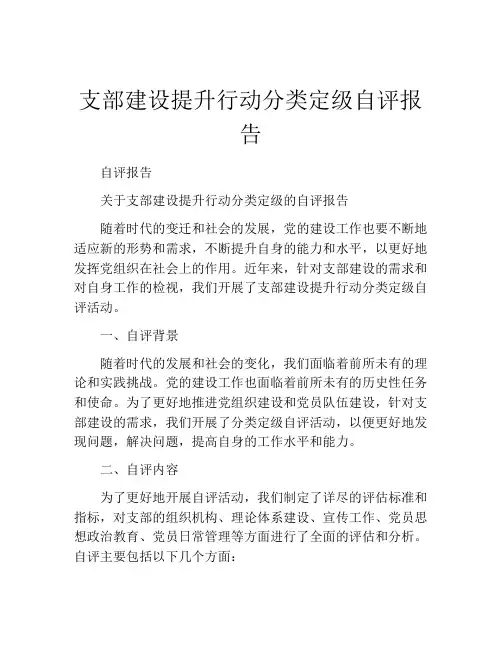 支部建设提升行动分类定级自评报告

自评报告

关于支部建设提升行动分类定级的自评报告

随着时代的变迁和社会的发展，党的建设工作也要不断地适应新的形势和需求，不断提升自身的能力和水平，以更好地发挥党组织在社会上的作用。近年来，针对支部建设的需求和对自身工作的检视，我们开展了支部建设提升行动分类定级自评活动。

一、自评背景

随着时代的发展和社会的变化，我们面临着前所未有的理论和实践挑战。党的建设工作也面临着前所未有的历史性任务和使命。为了更好地推进党组织建设和党员队伍建设，针对支部建设的需求，我们开展了分类定级自评活动，以便更好地发现问题，解决问题，提高自身的工作水平和能力。

二、自评内容

为了更好地开展自评活动，我们制定了详尽的评估标准和指标，对支部的组织机构、理论体系建设、宣传工作、党员思想政治教育、党员日常管理等方面进行了全面的评估和分析。自评主要包括以下几个方面：